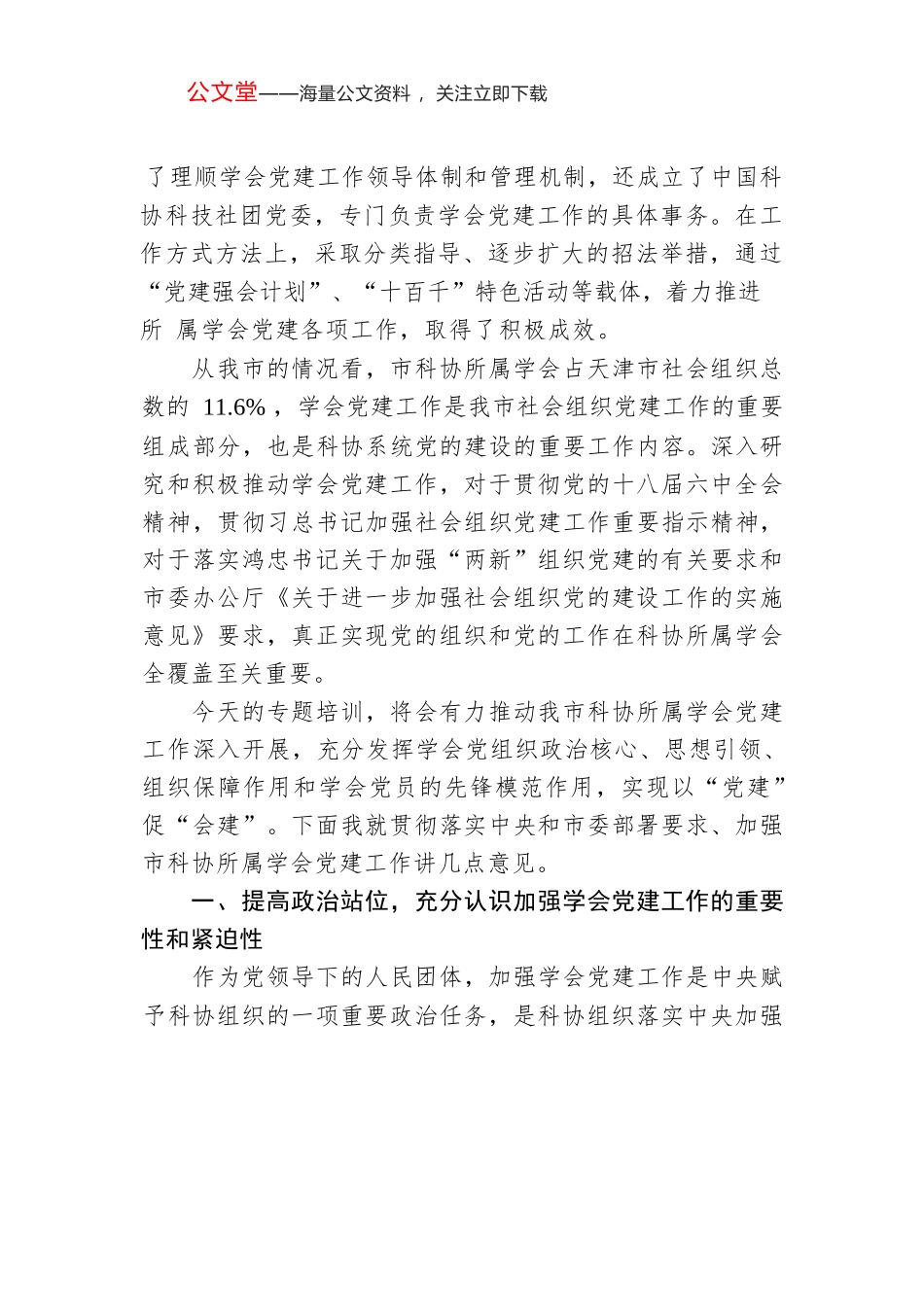 公文堂——海量公文资料，关注立即下载

了理顺学会党建工作领导体制和管理机制，还成立了中国科协科技社团党委，专门负责学会党建工作的具体事务。在工作方式方法上，采取分类指导、逐步扩大的招法举措，通过“党建强会计划”、“十百千”特色活动等载体，着力推进所 属学会党建各项工作，取得了积极成效。

从我市的情况看，市科协所属学会占天津市社会组织总数的 11.6%，学会党建工作是我市社会组织党建工作的重要组成部分，也是科协系统党的建设的重要工作内容。深入研究和积极推动学会党建工作，对于贯彻党的十八届六中全会精神，贯彻习总书记加强社会组织党建工作重要指示精神，对于落实鸿忠书记关于加强“两新”组织党建的有关要求和市委办公厅《关于进一步加强社会组织党的建设工作的实施意见》要求，真正实现党的组织和党的工作在科协所属学会全覆盖至关重要。

今天的专题培训，将会有力推动我市科协所属学会党建工作深入开展，充分发挥学会党组织政治核心、思想引领、组织保障作用和学会党员的先锋模范作用，实现以“党建”促“会建”。下面我就贯彻落实中央和市委部署要求、加强市科协所属学会党建工作讲几点意见。

一、提高政治站位，充分认识加强学会党建工作的重要性和紧迫性

作为党领导下的人民团体，加强学会党建工作是中央赋予科协组织的一项重要政治任务，是科协组织落实中央加强